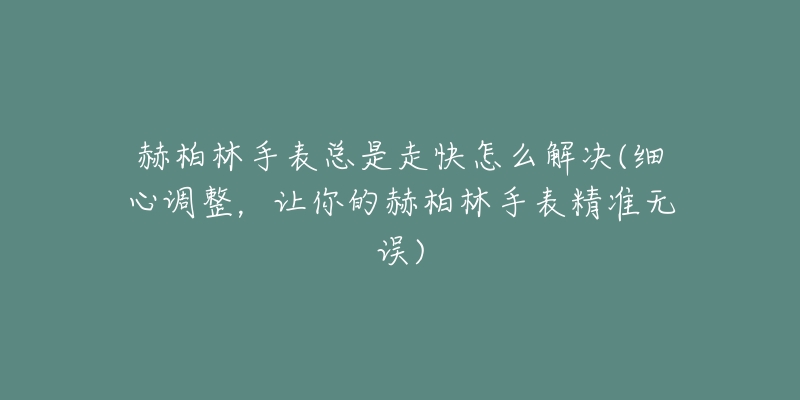 赫柏林手表总是走快怎么解决(细心调整，让你的赫柏林手表精准无误)